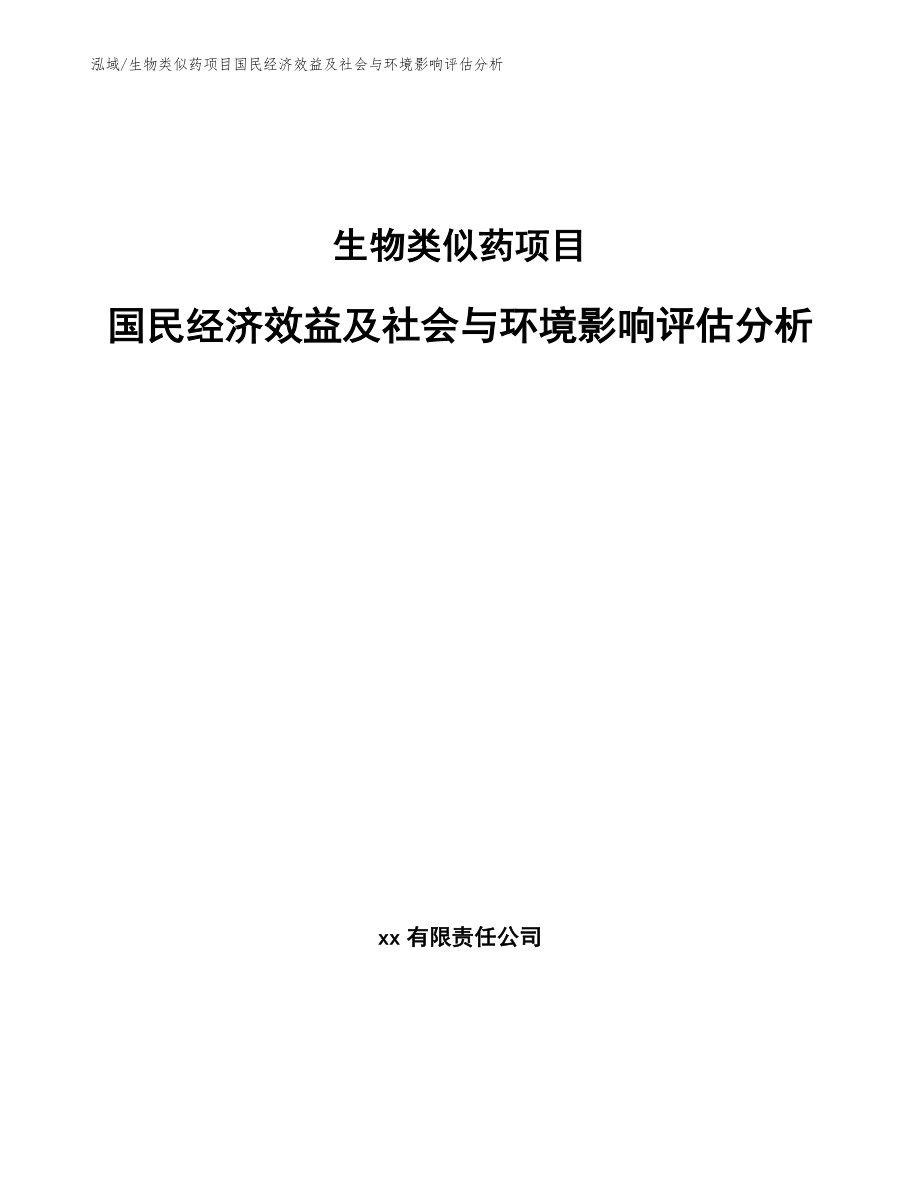 泓域/生物类似药项目国民经济效益及社会与环境影响评估分析

生物类似药项目

国民经济效益及社会与环境影响评估分析

xx 有限责任公司